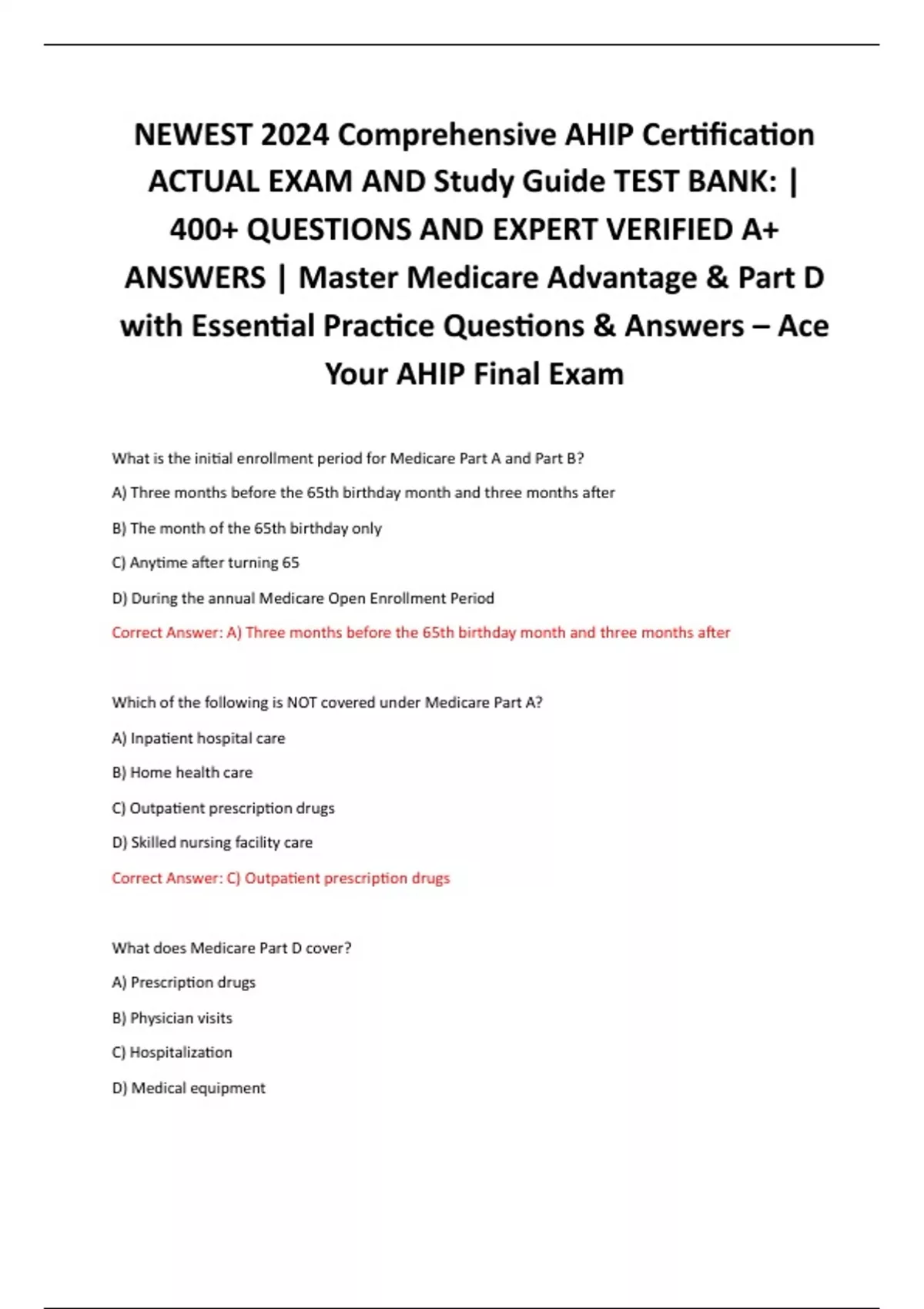 NEWEST 2024 Comprehensive AHIP Certification ACTUAL EXAM AND Study Guide TEST BANK: | 400+ QUESTIONS AND EXPERT VERIFIED A+ ANSWERS | Master Medicare Advantage & Part D with Essential Practice Questions & Answers – Ace Your AHIP Final Exam

What is the initial enrollment period for Medicare Part A and Part B?

A) Three months before the 65th birthday month and three months after

B) The month of the 65th birthday only

C) Anytime after turning 65

D) During the annual Medicare Open Enrollment Period

Correct Answer: A) Three months before the 65th birthday month and three months after

Which of the following is NOT covered under Medicare Part A?

A) Inpatient hospital care

B) Home health care

C) Outpatient prescription drugs

D) Skilled nursing facility care

Correct Answer: C) Outpatient prescription drugs

What does Medicare Part D cover?

A) Prescription drugs

B) Physician visits

C) Hospitalization

D) Medical equipment